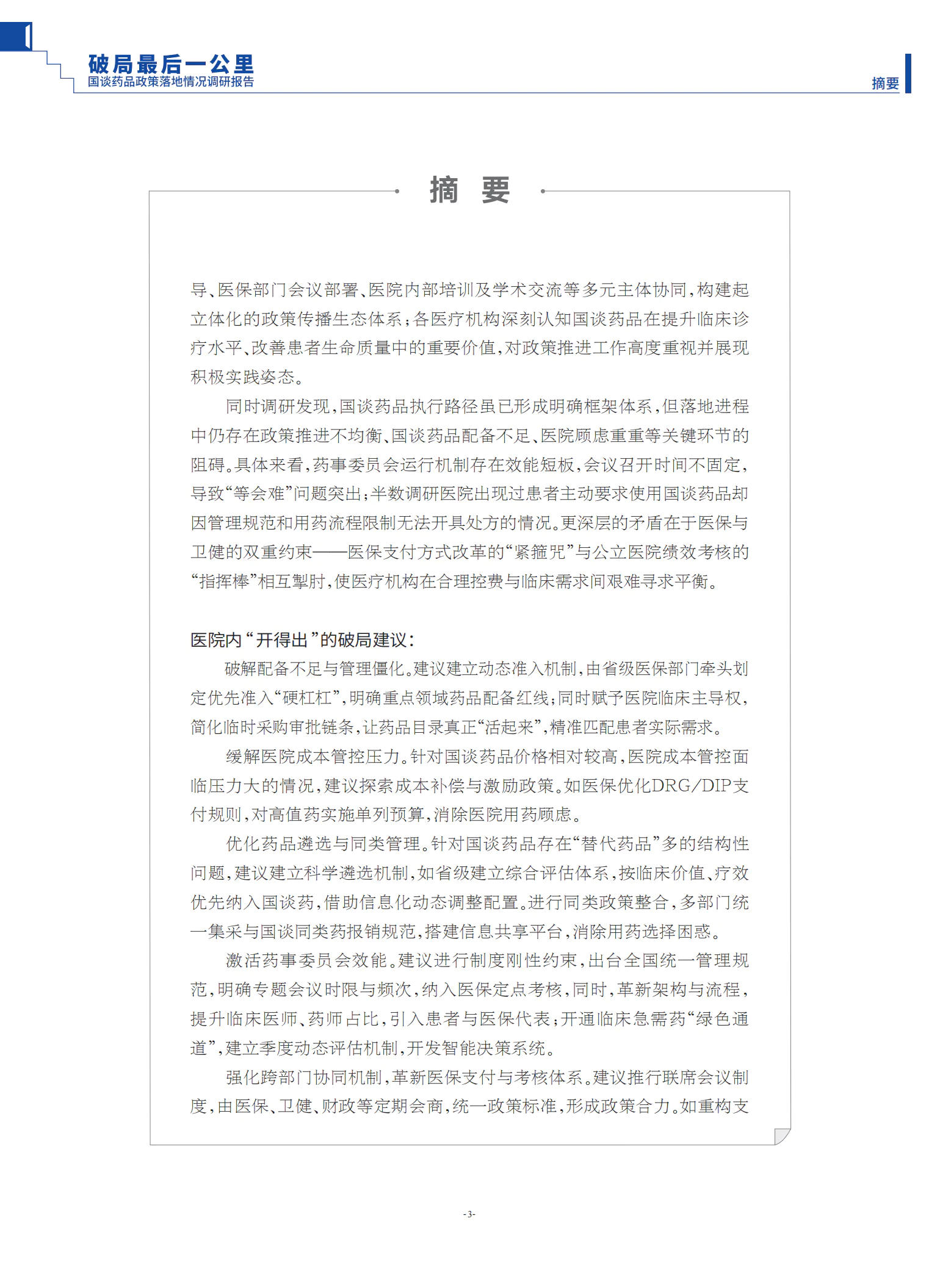 破局最后一公里
国谈药品政策落地情况调研报告

摘要

摘 要

导、医保部门会议部署、医院内部培训及学术交流等多元主体协同，构建起立体化的政策传播生态体系；各医疗机构深刻认知国谈药品在提升临床诊疗水平、改善患者生命质量中的重要价值，对政策推进工作高度重视并展现积极实践姿态。

同时调研发现，国谈药品执行路径虽已形成明确框架体系，但落地进程中仍存在政策推进不均衡、国谈药品配备不足、医院顾虑重重等关键环节的阻碍。具体来看，药事委员会运行机制存在效能短板，会议召开时间不固定，导致“等会难”问题突出；半数调研医院出现过患者主动要求使用国谈药品却因管理规范和用药流程限制无法开具处方的情况。更深层的矛盾在于医保与卫健的双重约束——医保支付方式改革的“紧箍咒”与公立医院绩效考核的“指挥棒”相互掣肘，使医疗机构在合理控费与临床需求间艰难寻求平衡。

医院内“开得出”的破局建议：

破解配备不足与管理僵化。建议建立动态准入机制，由省级医保部门牵头划定优先准入“硬杠杠”，明确重点领域药品配备红线；同时赋予医院临床主导权，简化临时采购审批链条，让药品目录真正“活起来”，精准匹配患者实际需求。

缓解医院成本管控压力。针对国谈药品价格相对较高，医院成本管控面临压力大的情况，建议探索成本补偿与激励政策。如医保优化DRG/DIP支付规则，对高值药实施单列预算，消除医院用药顾虑。

优化药品遴选与同类管理。针对国谈药品存在“替代药品”多的结构性问题，建议建立科学遴选机制，如省级建立综合评估体系，按临床价值、疗效优先纳入国谈药，借助信息化动态调整配置。进行同类政策整合，多部门统一集采与国谈同类药报销规范，搭建信息共享平台，消除用药选择困惑。

激活药事委员会效能。建议进行制度刚性约束，出台全国统一管理规范，明确专题会议时限与频次，纳入医保定点考核，同时，革新架构与流程，提升临床医师、药师占比，引入患者与医保代表；开通临床急需药“绿色通道”，建立季度动态评估机制，开发智能决策系统。

强化跨部门协同机制，革新医保支付与考核体系。建议推行联席会议制度，由医保、卫健、财政等定期会商，统一政策标准，形成政策合力。如重构支

-3-